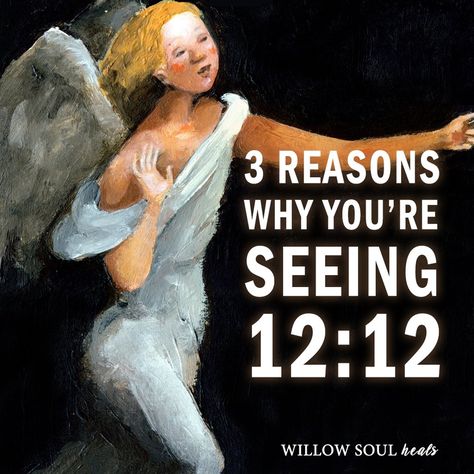 3 REASONS WHY YOU'RE SEEING 12:12

WILLOW SOUL heals